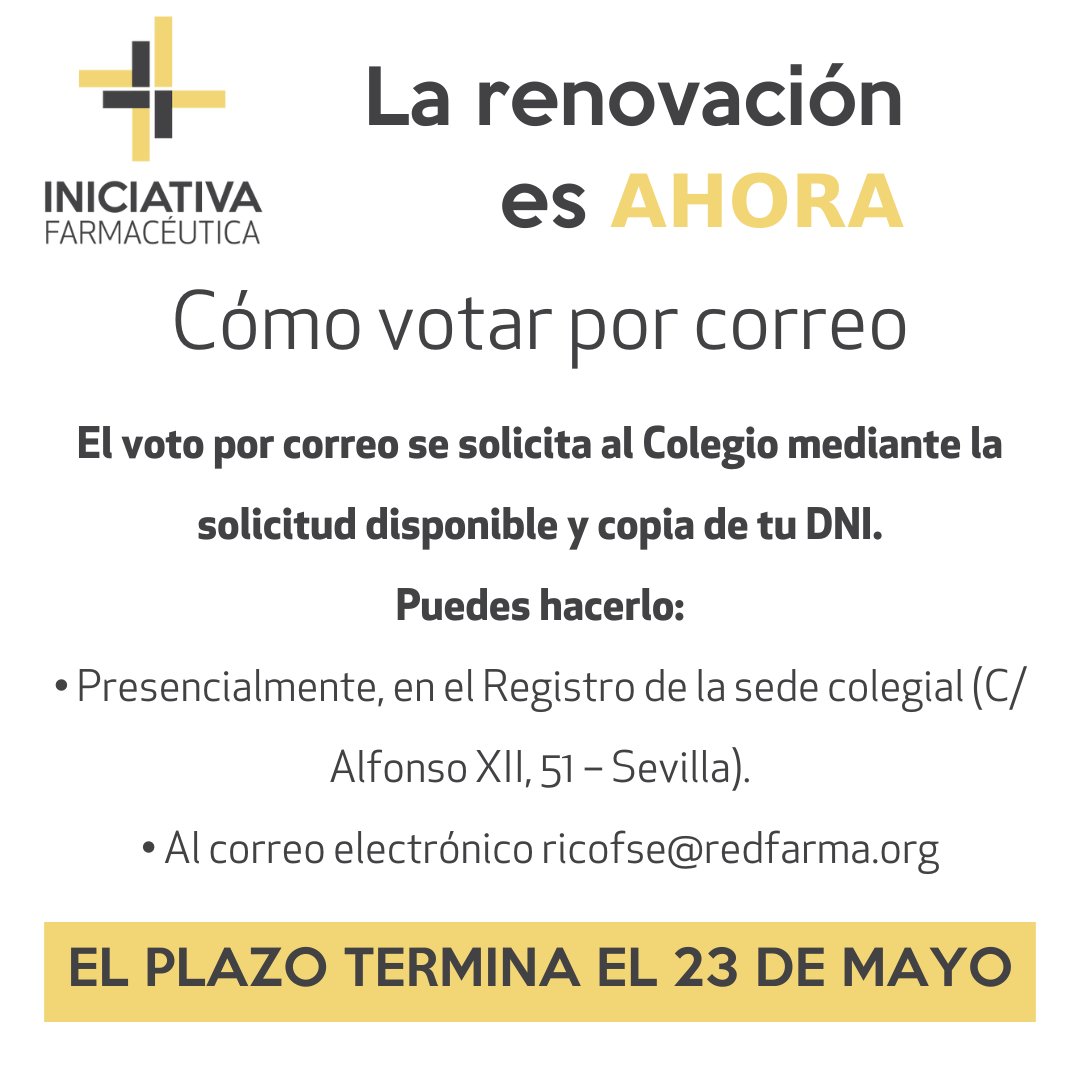 INICIATIVA
FARMACÉUTICA

La renovación es AHORA

Cómo votar por correo

El voto por correo se solicita al Colegio mediante la solicitud disponible y copia de tu DNI.

Puedes hacerlo:

• Presencialmente, en el Registro de la sede colegial (C/ Alfonso XII, 51 – Sevilla).

• Al correo electrónico ricofse@redfarma.org

EL PLAZO TERMINA EL 23 DE MAYO